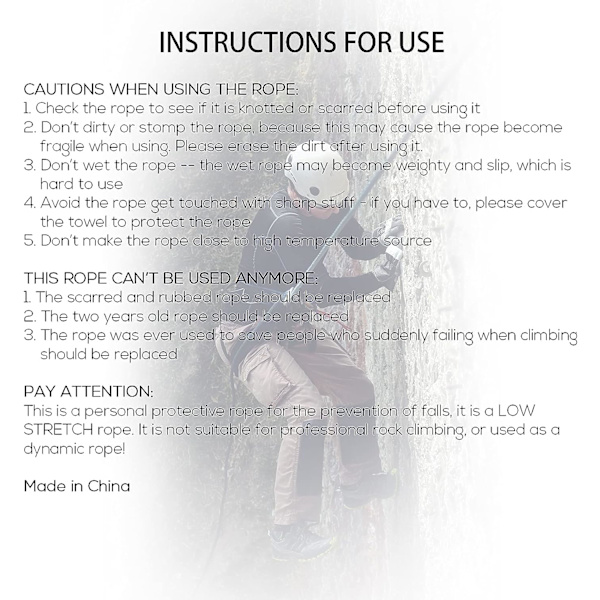 INSTRUCTIONS FOR USE

CAUTIONS WHEN USING THE ROPE:
1. Check the rope to see if it is knotted or scarred before using it
2. Don't dirty or stomp the rope, because this may cause the rope become fragile when using. Please erase the dirt after using it.
3. Don't wet the rope -- the wet rope may become weighty and slip, which is hard to use
4. Avoid the rope get touched with sharp stuff - if you have to, please cover the towel to protect the rope
5. Don't make the rope close to high temperature source

THIS ROPE CAN'T BE USED ANYMORE:
1. The scarred and rubbed rope should be replaced
2. The two years old rope should be replaced
3. The rope was ever used to save people who suddenly failing when climbing should be replaced

PAY ATTENTION:
This is a personal protective rope for the prevention of falls, it is a LOW STRETCH rope. It is not suitable for professional rock climbing, or used as a dynamic rope!

Made in China